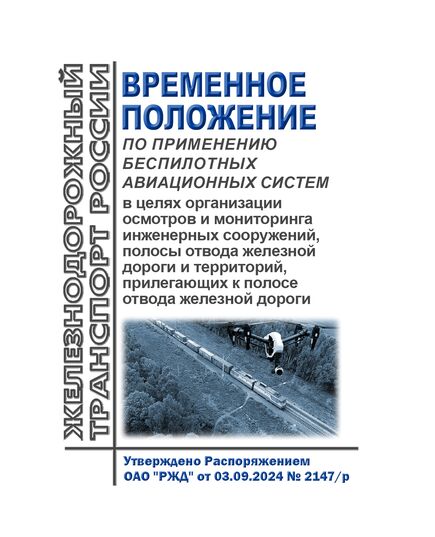 ЖЕЛЕЗНОДОРОЖНЫЙ ТРАНСПОРТ РОССИИ

ВРЕМЕННОЕ ПОЛОЖЕНИЕ
ПО ПРИМЕНЕНИЮ БЕСПИЛОТНЫХ АВИАЦИОННЫХ СИСТЕМ
в целях организации осмотров и мониторинга инженерных сооружений, полосы отвода железной дороги и территорий, прилегающих к полосе отвода железной дороги

Утверждено Распоряжением ОАО "РЖД" от 03.09.2024 № 2147/р